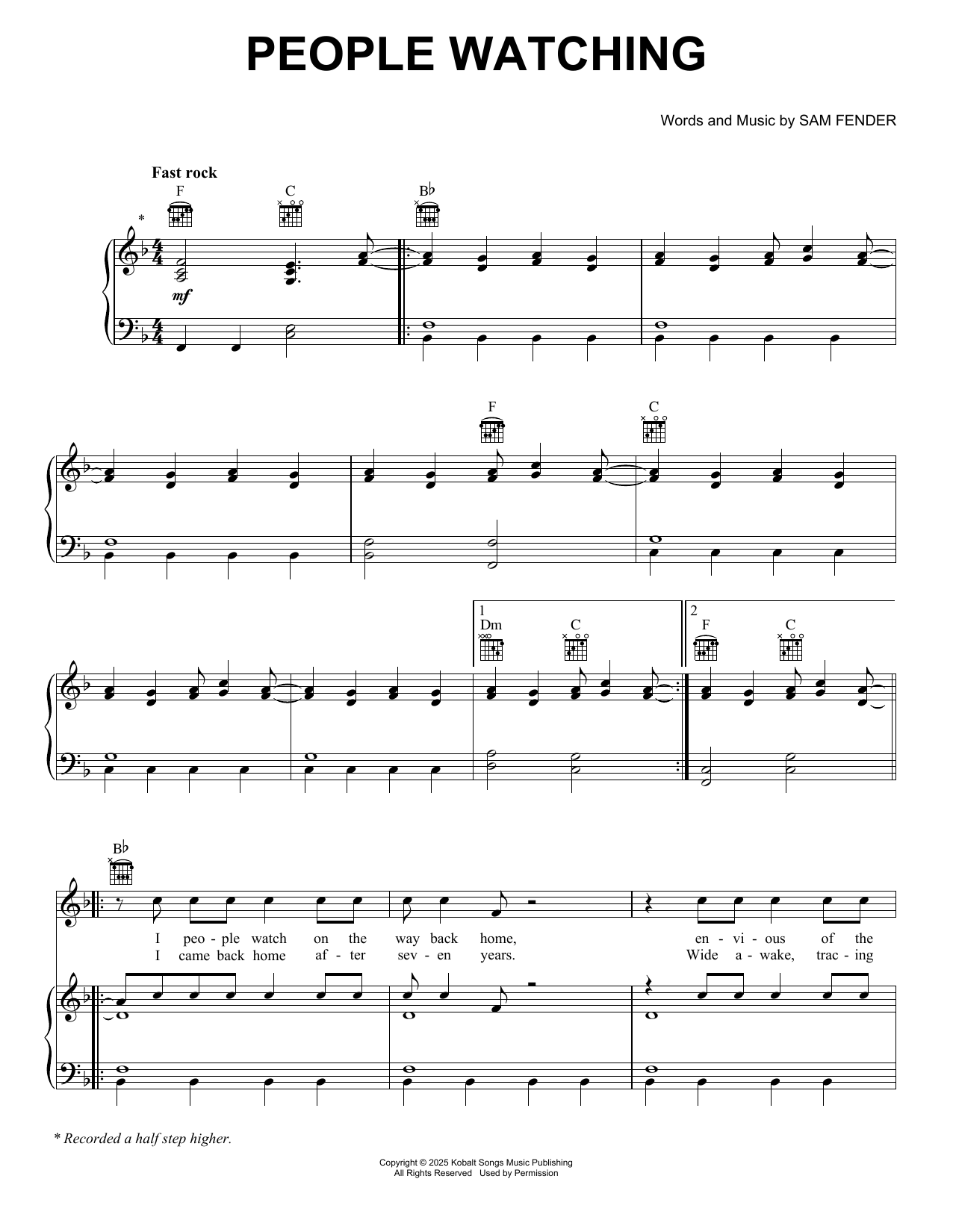 PEOPLE WATCHING

Words and Music by SAM FENDER

Fast rock

F C B♭

*

mf

F C

1 Dm C 2 F C

B♭

I peo - ple watch on the way back home, en - vi - ous of the
I came back home af - ter sev - en years. Wide a - wake, trac - ing

* Recorded a half step higher.

Copyright © 2025 Kobalt Songs Music Publishing
All Rights Reserved Used by Permission